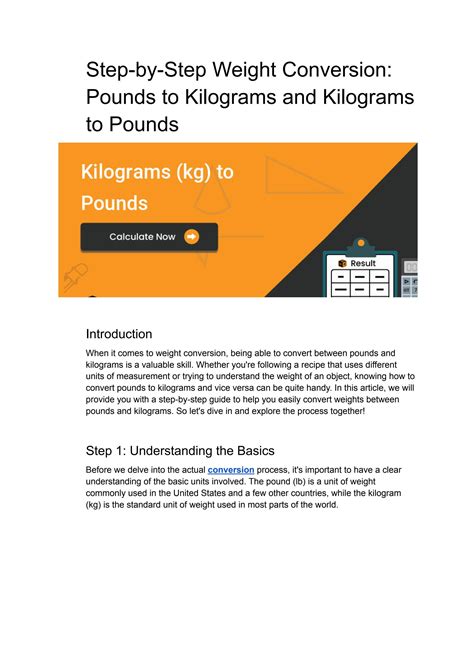 Step-by-Step Weight Conversion: Pounds to Kilograms and Kilograms to Pounds

Kilograms (kg) to Pounds

Calculate Now

Result

Introduction

When it comes to weight conversion, being able to convert between pounds and kilograms is a valuable skill. Whether you're following a recipe that uses different units of measurement or trying to understand the weight of an object, knowing how to convert pounds to kilograms and vice versa can be quite handy. In this article, we will provide you with a step-by-step guide to help you easily convert weights between pounds and kilograms. So let's dive in and explore the process together!

Step 1: Understanding the Basics

Before we delve into the actual conversion process, it's important to have a clear understanding of the basic units involved. The pound (lb) is a unit of weight commonly used in the United States and a few other countries, while the kilogram (kg) is the standard unit of weight used in most parts of the world.